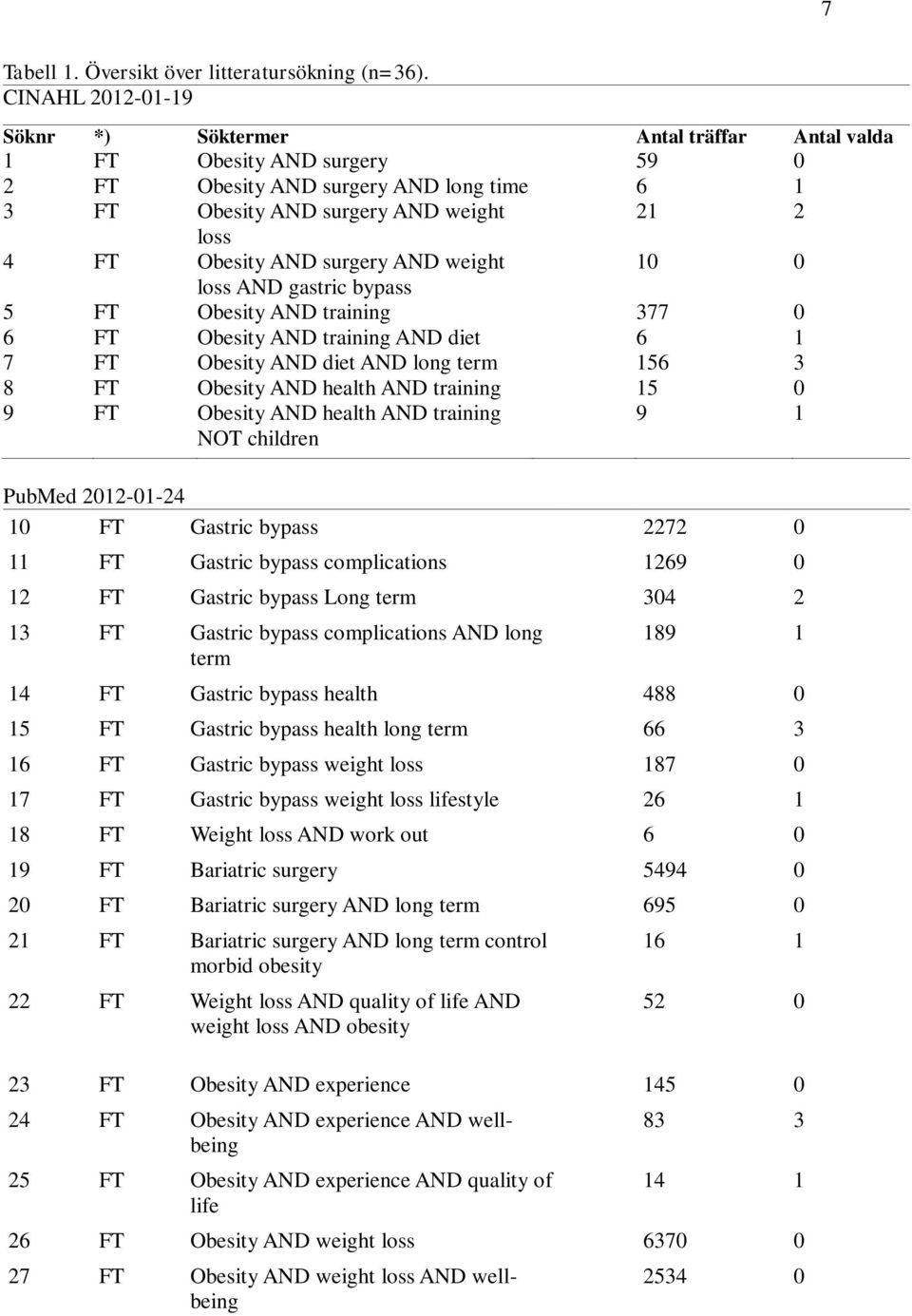 7

Tabell 1. Översikt över litteratursökning (n=36).
CINAHL 2012-01-19

| Söknr | *) | Söktermer | Antal träffar | Antal valda |
|---|---|---|---|---|
| 1 | FT | Obesity AND surgery | 59 | 0 |
| 2 | FT | Obesity AND surgery AND long time | 6 | 1 |
| 3 | FT | Obesity AND surgery AND weight loss | 21 | 2 |
| 4 | FT | Obesity AND surgery AND weight loss AND gastric bypass | 10 | 0 |
| 5 | FT | Obesity AND training | 377 | 0 |
| 6 | FT | Obesity AND training AND diet | 6 | 1 |
| 7 | FT | Obesity AND diet AND long term | 156 | 3 |
| 8 | FT | Obesity AND health AND training | 15 | 0 |
| 9 | FT | Obesity AND health AND training NOT children | 9 | 1 |

PubMed 2012-01-24

| | | | | |
|---|---|---|---|---|
| 10 | FT | Gastric bypass | 2272 | 0 |
| 11 | FT | Gastric bypass complications | 1269 | 0 |
| 12 | FT | Gastric bypass Long term | 304 | 2 |
| 13 | FT | Gastric bypass complications AND long term | 189 | 1 |
| 14 | FT | Gastric bypass health | 488 | 0 |
| 15 | FT | Gastric bypass health long term | 66 | 3 |
| 16 | FT | Gastric bypass weight loss | 187 | 0 |
| 17 | FT | Gastric bypass weight loss lifestyle | 26 | 1 |
| 18 | FT | Weight loss AND work out | 6 | 0 |
| 19 | FT | Bariatric surgery | 5494 | 0 |
| 20 | FT | Bariatric surgery AND long term | 695 | 0 |
| 21 | FT | Bariatric surgery AND long term control morbid obesity | 16 | 1 |
| 22 | FT | Weight loss AND quality of life AND weight loss AND obesity | 52 | 0 |
| 23 | FT | Obesity AND experience | 145 | 0 |
| 24 | FT | Obesity AND experience AND well-being | 83 | 3 |
| 25 | FT | Obesity AND experience AND quality of life | 14 | 1 |
| 26 | FT | Obesity AND weight loss | 6370 | 0 |
| 27 | FT | Obesity AND weight loss AND well-being | 2534 | 0 |